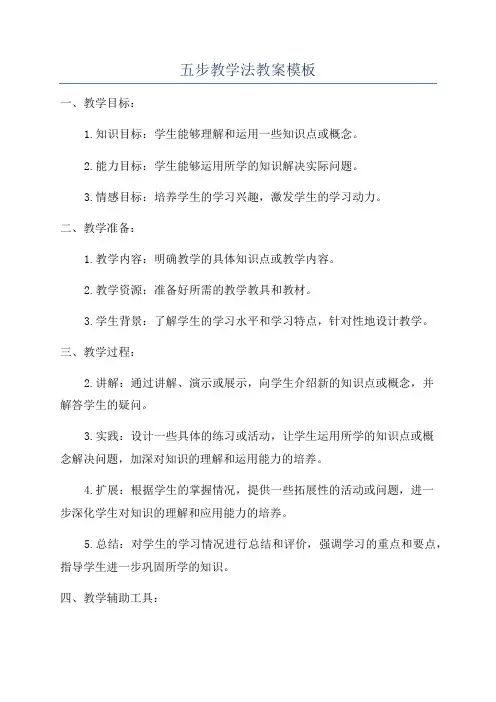 五步教学法教案模板

一、教学目标：

1. 知识目标：学生能够理解和运用一些知识点或概念。

2. 能力目标：学生能够运用所学的知识解决实际问题。

3. 情感目标：培养学生的学习兴趣，激发学生的学习动力。

二、教学准备：

1. 教学内容：明确教学的具体知识点或教学内容。

2. 教学资源：准备好所需的教学教具和教材。

3. 学生背景：了解学生的学习水平和学习特点，针对性地设计教学。

三、教学过程：

2. 讲解：通过讲解、演示或展示，向学生介绍新的知识点或概念，并解答学生的疑问。

3. 实践：设计一些具体的练习或活动，让学生运用所学的知识点或概念解决问题，加深对知识的理解和运用能力的培养。

4. 扩展：根据学生的掌握情况，提供一些拓展性的活动或问题，进一步深化学生对知识的理解和应用能力的培养。

5. 总结：对学生的学习情况进行总结和评价，强调学习的重点和要点，指导学生进一步巩固所学的知识。

四、教学辅助工具：